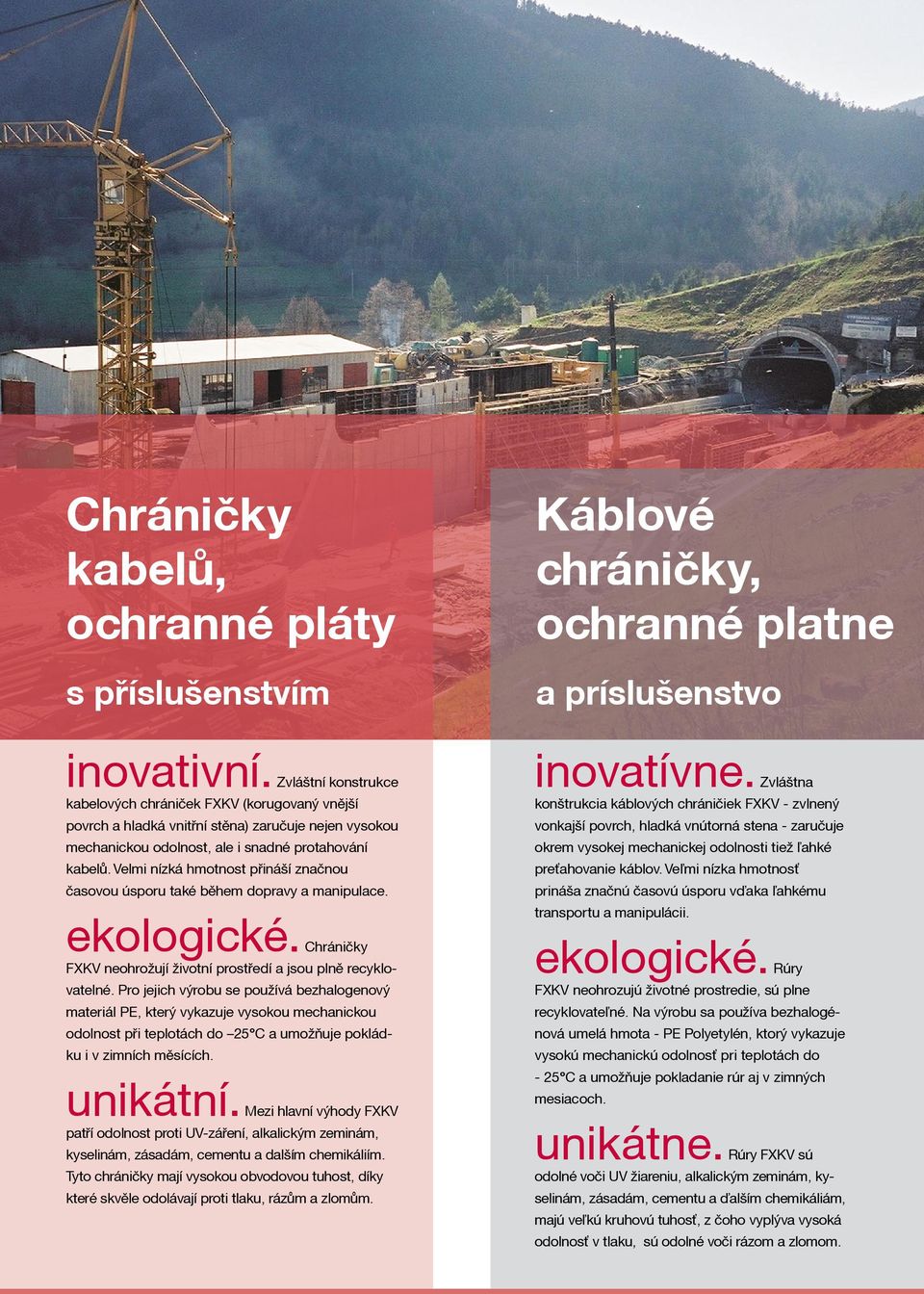 Chráničky kabelů, ochranné pláty

s příslušenstvím

inovativní. Zvláštní konstrukce kabelových chrániček FXKV (korugovaný vnější povrch a hladká vnitřní stěna) zaručuje nejen vysokou mechanickou odolnost, ale i snadné protahování kabelů. Velmi nízká hmotnost přináší značnou časovou úsporu také během dopravy a manipulace.

ekologické. Chráničky FXKV neohrožují životní prostředí a jsou plně recyklovatelné. Pro jejich výrobu se používá bezhalogenový materiál PE, který vykazuje vysokou mechanickou odolnost při teplotách do –25°C a umožňuje pokládku i v zimních měsících.

unikátní. Mezi hlavní výhody FXKV patří odolnost proti UV-záření, alkalickým zeminám, kyselinám, zásadám, cementu a dalším chemikáliím. Tyto chráničky mají vysokou obvodovou tuhost, díky které skvěle odolávají proti tlaku, rázům a zlomům.

Káblové chráničky, ochranné platne

a príslušenstvo

inovatívne. Zvláštna konštrukcia káblových chráničiek FXKV - zvlnený vonkajší povrch, hladká vnútorná stena - zaručuje okrem vysokej mechanickej odolnosti tiež ľahké preťahovanie káblov. Veľmi nízka hmotnosť prináša značnú časovú úsporu vďaka ľahkému transportu a manipulácii.

ekologické. Rúry FXKV neohrozujú životné prostredie, sú plne recyklovateľné. Na výrobu sa používa bezhalogénová umelá hmota - PE Polyetylén, ktorý vykazuje vysokú mechanickú odolnosť pri teplotách do - 25°C a umožňuje pokladanie rúr aj v zimných mesiacoch.

unikátne. Rúry FXKV sú odolné voči UV žiareniu, alkalickým zeminám, kyselinám, zásadám, cementu a ďalším chemikáliám, majú veľkú kruhovú tuhosť, z čoho vyplýva vysoká odolnosť v tlaku, sú odolné voči rázom a zlomom.